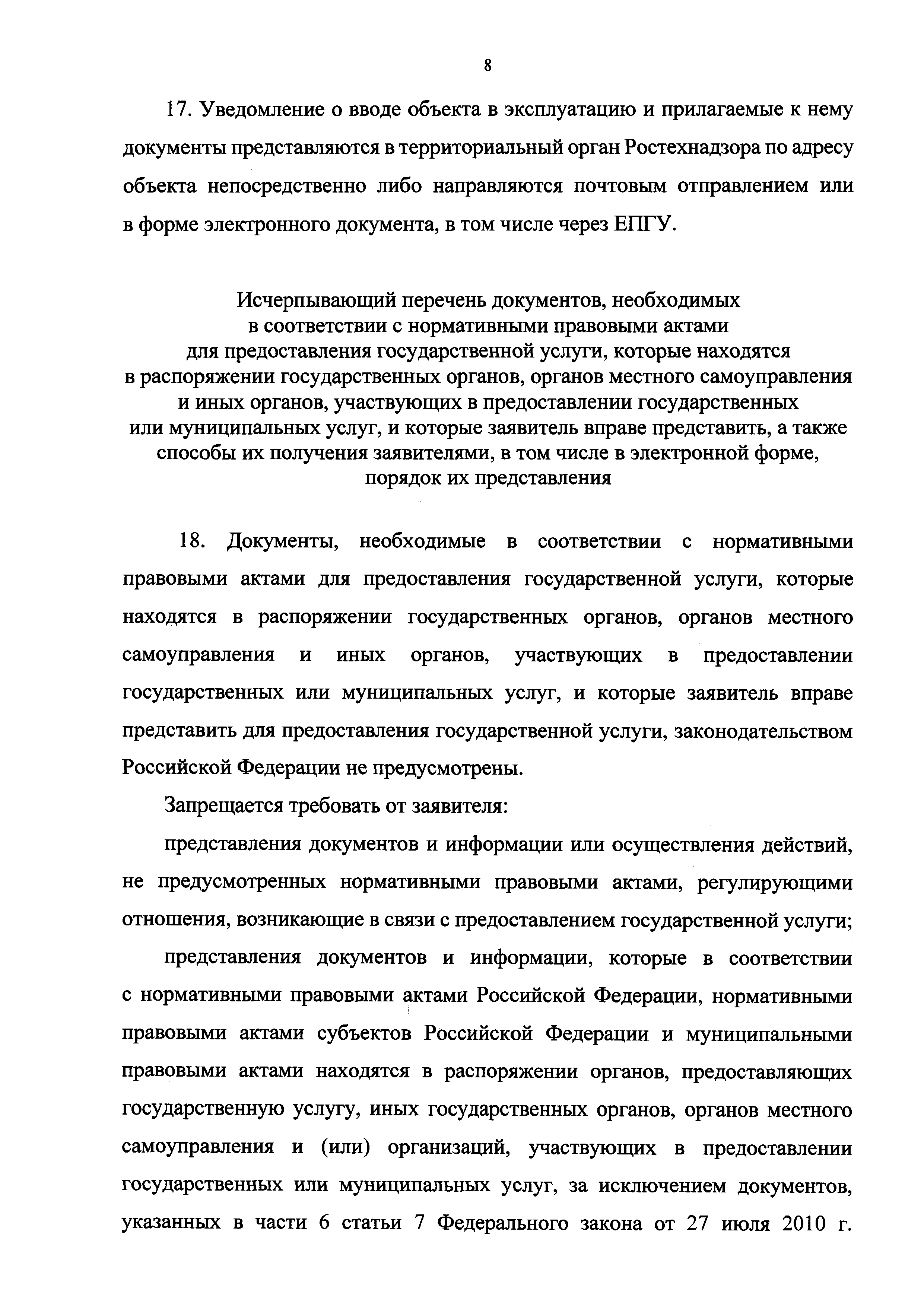 8

17. Уведомление о вводе объекта в эксплуатацию и прилагаемые к нему документы представляются в территориальный орган Ростехнадзора по адресу объекта непосредственно либо направляются почтовым отправлением или в форме электронного документа, в том числе через ЕПГУ.

Исчерпывающий перечень документов, необходимых в соответствии с нормативными правовыми актами для предоставления государственной услуги, которые находятся в распоряжении государственных органов, органов местного самоуправления и иных органов, участвующих в предоставлении государственных или муниципальных услуг, и которые заявитель вправе представить, а также способы их получения заявителями, в том числе в электронной форме, порядок их представления

18. Документы, необходимые в соответствии с нормативными правовыми актами для предоставления государственной услуги, которые находятся в распоряжении государственных органов, органов местного самоуправления и иных органов, участвующих в предоставлении государственных или муниципальных услуг, и которые заявитель вправе представить для предоставления государственной услуги, законодательством Российской Федерации не предусмотрены.

Запрещается требовать от заявителя:

представления документов и информации или осуществления действий, не предусмотренных нормативными правовыми актами, регулирующими отношения, возникающие в связи с предоставлением государственной услуги;

представления документов и информации, которые в соответствии с нормативными правовыми актами Российской Федерации, нормативными правовыми актами субъектов Российской Федерации и муниципальными правовыми актами находятся в распоряжении органов, предоставляющих государственную услугу, иных государственных органов, органов местного самоуправления и (или) организаций, участвующих в предоставлении государственных или муниципальных услуг, за исключением документов, указанных в части 6 статьи 7 Федерального закона от 27 июля 2010 г.